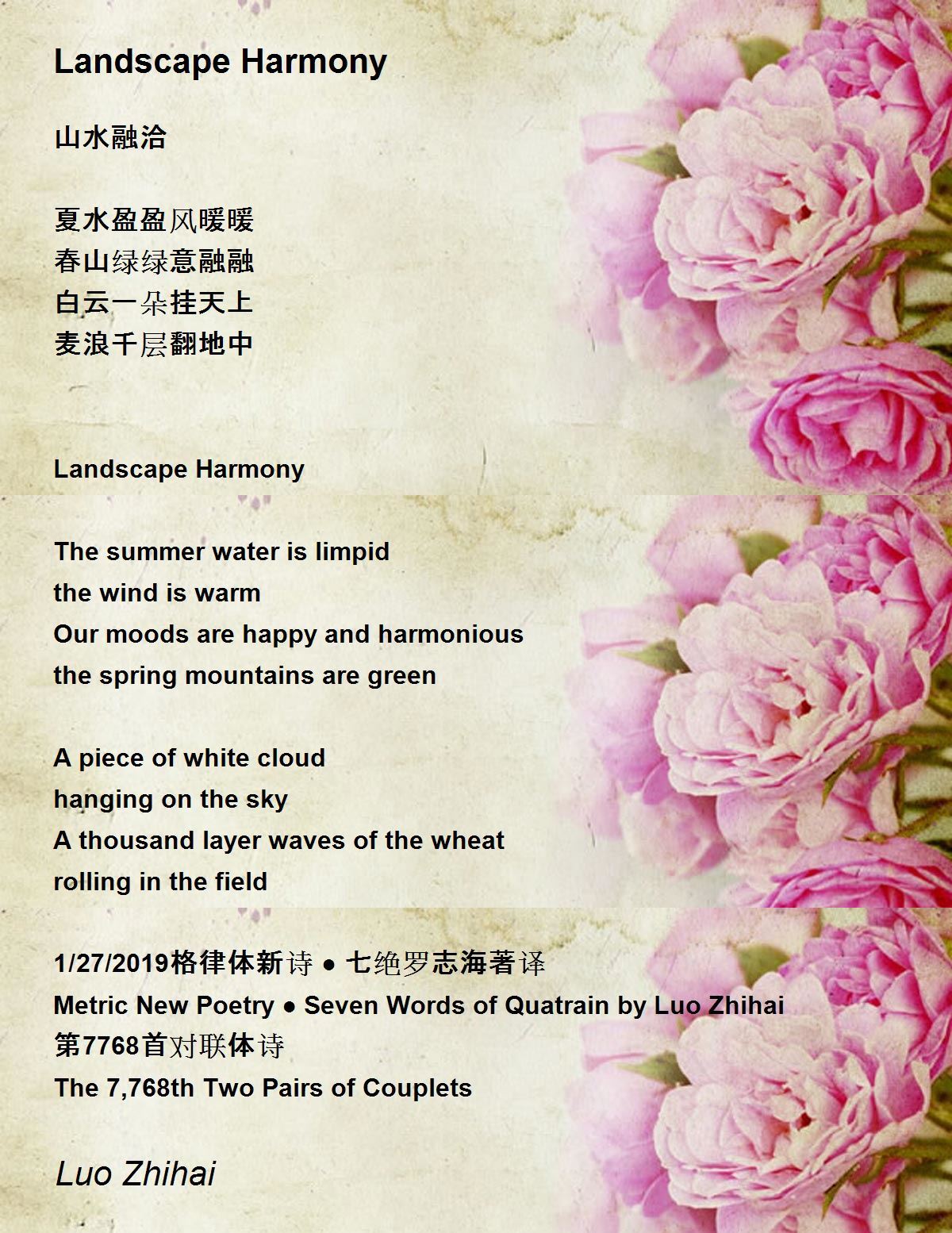 Landscape Harmony

山水融洽

夏水盈盈风暖暖
春山绿绿意融融
白云一朵挂天上
麦浪千层翻地中

Landscape Harmony

The summer water is limpid
the wind is warm
Our moods are happy and harmonious
the spring mountains are green

A piece of white cloud
hanging on the sky
A thousand layer waves of the wheat
rolling in the field

1/27/2019格律体新诗 ● 七绝罗志海著译
Metric New Poetry ● Seven Words of Quatrain by Luo Zhihai
第7768首对联体诗
The 7,768th Two Pairs of Couplets

Luo Zhihai